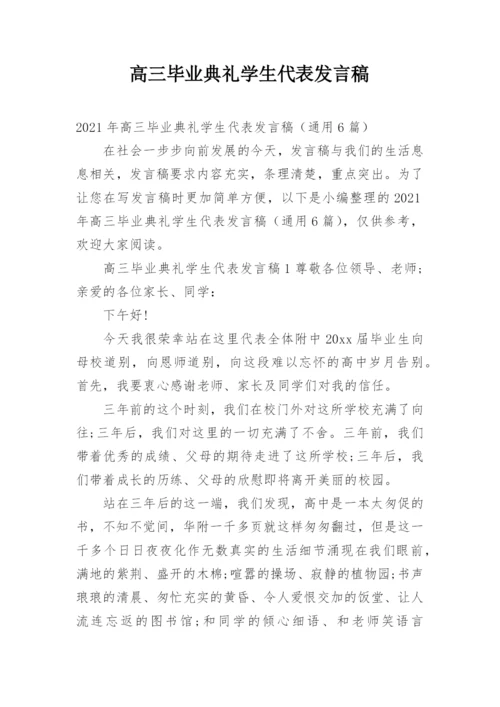 高三毕业典礼学生代表发言稿

2021年高三毕业典礼学生代表发言稿（通用6篇）

在社会一步步向前发展的今天，发言稿与我们的生活息息相关，发言稿要求内容充实，条理清楚，重点突出。为了让您在写发言稿时更加简单方便，以下是小编整理的2021年高三毕业典礼学生代表发言稿（通用6篇），仅供参考，欢迎大家阅读。

高三毕业典礼学生代表发言稿1 尊敬各位领导、老师；亲爱的各位家长、同学：

下午好！

今天我很荣幸站在这里代表全体附中20xx届毕业生向母校道别，向恩师道别，向这段难以忘怀的高中岁月告别。首先，我要衷心感谢老师、家长及同学们对我的信任。

三年前的这个时刻，我们在校门外对这所学校充满了向往；三年后，我们对这里的一切充满了不舍。三年前，我们带着优秀的成绩、父母的期待走进了这所学校；三年后，我们带着成长的历练、父母的欣慰即将离开美丽的校园。

站在三年后的这一端，我们发现，高中是一本太匆促的书，不知不觉间，华附一千多页就这样匆匆翻过，但是这一千多个日日夜夜化作无数真实的生活细节涌现在我们眼前，满地的紫荆、盛开的木棉；喧嚣的操场、寂静的植物园；书声琅琅的清晨、匆忙充实的黄昏、令人爱恨交加的饭堂、让人流连忘返的图书馆；和同学的倾心细语、和老师笑语言